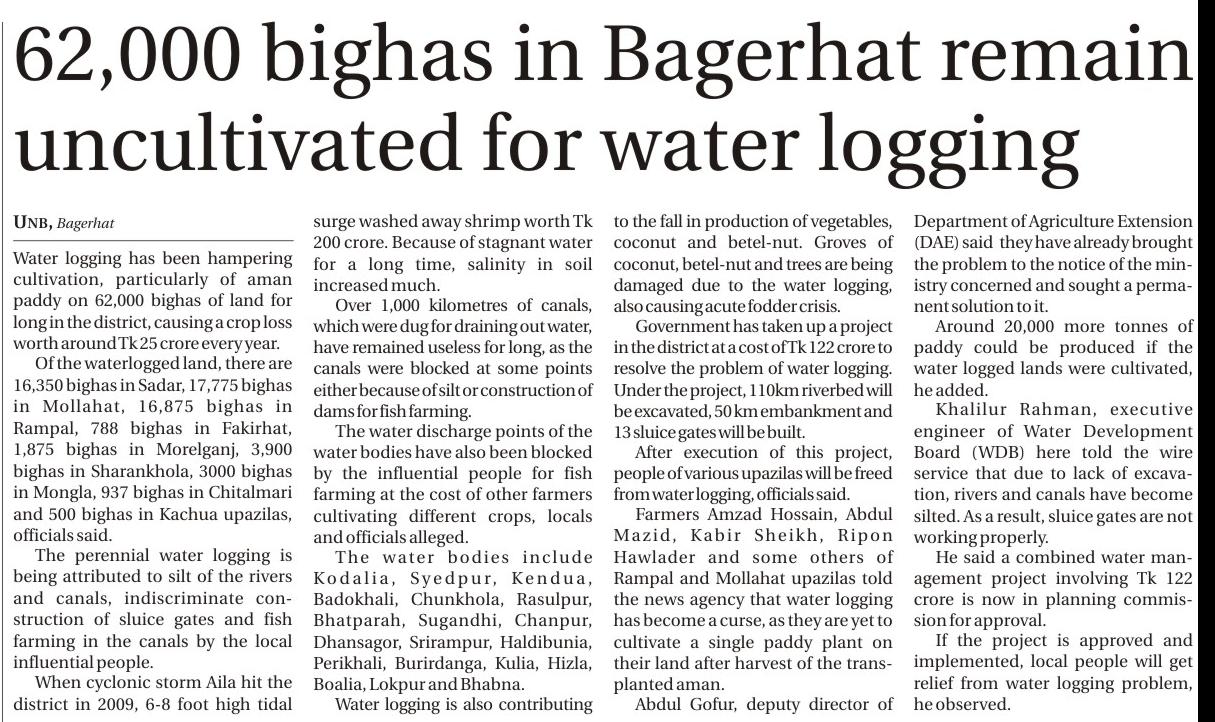 62,000 bighas in Bagerhat remain uncultivated for water logging

UNB, Bagerhat

Water logging has been hampering cultivation, particularly of aman paddy on 62,000 bighas of land for long in the district, causing a crop loss worth around Tk 25 crore every year.

Of the waterlogged land, there are 16,350 bighas in Sadar, 17,775 bighas in Mollahat, 16,875 bighas in Rampal, 788 bighas in Fakirhat, 1,875 bighas in Morelganj, 3,900 bighas in Sharankhola, 3000 bighas in Mongla, 937 bighas in Chitalmari and 500 bighas in Kachua upazilas, officials said.

The perennial water logging is being attributed to silt of the rivers and canals, indiscriminate construction of sluice gates and fish farming in the canals by the local influential people.

When cyclonic storm Aila hit the district in 2009, 6-8 foot high tidal surge washed away shrimp worth Tk 200 crore. Because of stagnant water for a long time, salinity in soil increased much.

Over 1,000 kilometres of canals, which were dug for draining out water, have remained useless for long, as the canals were blocked at some points either because of silt or construction of dams for fish farming.

The water discharge points of the water bodies have also been blocked by the influential people for fish farming at the cost of other farmers cultivating different crops, locals and officials alleged.

The water bodies include Kodalia, Syedpur, Kendua, Badokhali, Chunkhola, Rasulpur, Bhatparah, Sugandhi, Chanpur, Dhansagor, Srirampur, Haldibunia, Perikhali, Burirdanga, Kulia, Hizla, Boalia, Lokpur and Bhabna.

Water logging is also contributing to the fall in production of vegetables, coconut and betel-nut. Groves of coconut, betel-nut and trees are being damaged due to the water logging, also causing acute fodder crisis.

Government has taken up a project in the district at a cost of Tk 122 crore to resolve the problem of water logging. Under the project, 110km riverbed will be excavated, 50 km embankment and 13 sluice gates will be built.

After execution of this project, people of various upazilas will be freed from water logging, officials said.

Farmers Amzad Hossain, Abdul Mazid, Kabir Sheikh, Ripon Hawlader and some others of Rampal and Mollahat upazilas told the news agency that water logging has become a curse, as they are yet to cultivate a single paddy plant on their land after harvest of the transplanted aman.

Abdul Gofur, deputy director of Department of Agriculture Extension (DAE) said they have already brought the problem to the notice of the ministry concerned and sought a permanent solution to it.

Around 20,000 more tonnes of paddy could be produced if the water logged lands were cultivated, he added.

Khalilur Rahman, executive engineer of Water Development Board (WDB) here told the wire service that due to lack of excavation, rivers and canals have become silted. As a result, sluice gates are not working properly.

He said a combined water management project involving Tk 122 crore is now in planning commission for approval.

If the project is approved and implemented, local people will get relief from water logging problem, he observed.